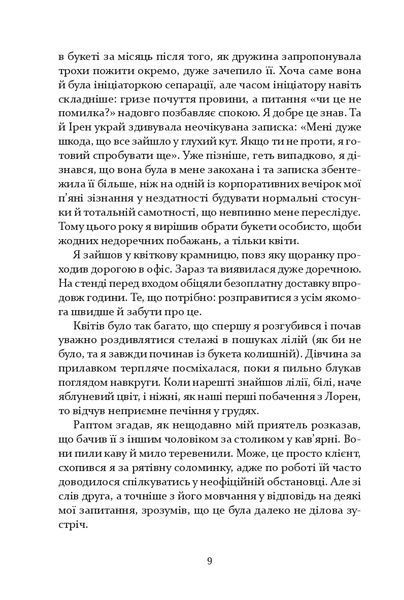 в букеті за місяць після того, як дружина запропонувала трохи пожити окремо, дуже зачепило її. Хоча саме вона й була ініціаторкою сепарації, але часом ініціатору навіть складніше: гризе почуття провини, а питання «чи це не помилка?» надовго позбавляє спокою. Я добре це знав. Та й Ірен украй здивувала неочікувана записка: «Мені дуже шкода, що все зайшло у глухий кут. Якщо ти не проти, я готовий спробувати ще». Уже пізніше, геть випадково, я дізнався, що вона була в мене закохана і та записка збентежила її більше, ніж на одній із корпоративних вечірок мої п'яні зізнання у нездатності будувати нормальні стосунки й тотальній самотності, що невпинно мене переслідує. Тому цього року я вирішив обрати букети особисто, щоби жодних недоречних побажань, а тільки квіти.

Я зайшов у квіткову крамницю, повз яку щоранку проходив дорогою в офіс. Зараз та виявилася дуже доречною. На стенді перед входом обіцяли безоплатну доставку впродовж години. Те, що потрібно: розправитися з усім якомога швидше й забути про це.

Квітів було так багато, що спершу я розгубився і почав уважно роздивлятися стелажі в пошуках лілій (як би не було, та я завжди починав із букета колишній). Дівчина за прилавком терпляче посміхалася, поки я пильно блукав поглядом навкруги. Коли нарешті знайшов лілії, білі, наче яблуневий цвіт, і ніжні, як наші перші побачення з Лорен, то відчув неприємне печіння у грудях.

Раптом згадав, як нещодавно мій приятель розказав, що бачив її з іншим чоловіком за столиком у кав'ярні. Вони пили каву й мило теревенили. Може, це просто клієнт, схопився я за рятівну соломинку, адже по роботі їй часто доводилося спілкуватись у неофіційній обстановці. Але зі слів друга, а точніше з його мовчання у відповідь на деякі мої запитання, зрозумів, що це була далеко не ділова зустріч.

9